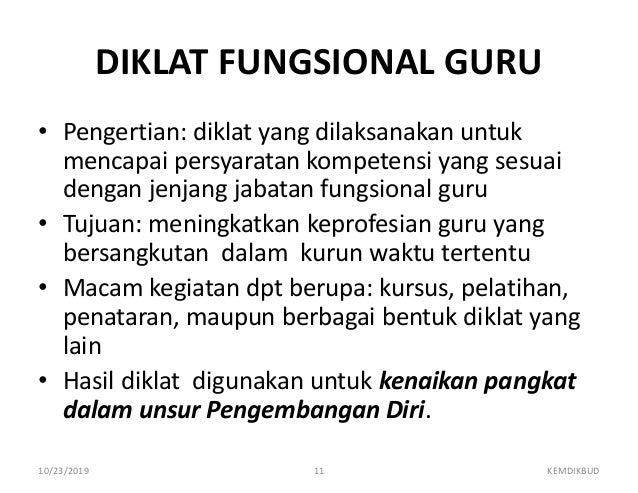 DIKLAT FUNGSIONAL GURU

• Pengertian: diklat yang dilaksanakan untuk mencapai persyaratan kompetensi yang sesuai dengan jenjang jabatan fungsional guru
• Tujuan: meningkatkan keprofesian guru yang bersangkutan dalam kurun waktu tertentu
• Macam kegiatan dpt berupa: kursus, pelatihan, penataran, maupun berbagai bentuk diklat yang lain
• Hasil diklat digunakan untuk kenaikan pangkat dalam unsur Pengembangan Diri.

10/23/2019 11 KEMDIKBUD